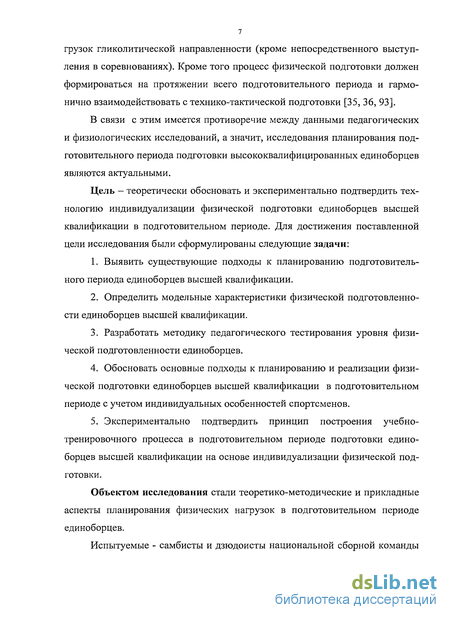 7

грузок гликолитической направленности (кроме непосредственного выступления в соревнованиях). Кроме того процесс физической подготовки должен формироваться на протяжении всего подготовительного периода и гармонично взаимодействовать с технико-тактической подготовки [35, 36, 93].

В связи с этим имеется противоречие между данными педагогических и физиологических исследований, а значит, исследования планирования подготовительного периода подготовки высококвалифицированных единоборцев являются актуальными.

Цель – теоретически обосновать и экспериментально подтвердить технологию индивидуализации физической подготовки единоборцев высшей квалификации в подготовительном периоде. Для достижения поставленной цели исследования были сформулированы следующие задачи:

1. Выявить существующие подходы к планированию подготовительного периода единоборцев высшей квалификации.

2. Определить модельные характеристики физической подготовленности единоборцев высшей квалификации.

3. Разработать методику педагогического тестирования уровня физической подготовленности единоборцев.

4. Обосновать основные подходы к планированию и реализации физической подготовки единоборцев высшей квалификации в подготовительном периоде с учетом индивидуальных особенностей спортсменов.

5. Экспериментально подтвердить принцип построения учебно-тренировочного процесса в подготовительном периоде подготовки единоборцев высшей квалификации на основе индивидуализации физической подготовки.

Объектом исследования стали теоретико-методические и прикладные аспекты планирования физических нагрузок в подготовительном периоде единоборцев.

Испытуемые - самбисты и дзюдоисты национальной сборной команды

dsLib.net
библиотека диссертаций